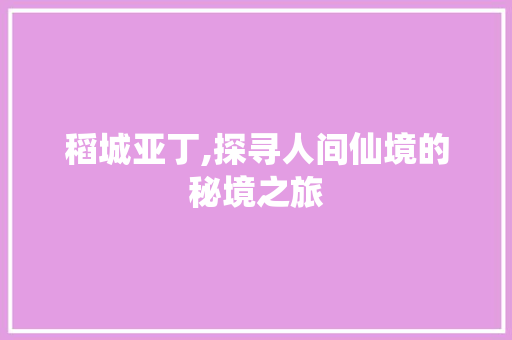 稻城亚丁,探寻人间仙境的秘境之旅